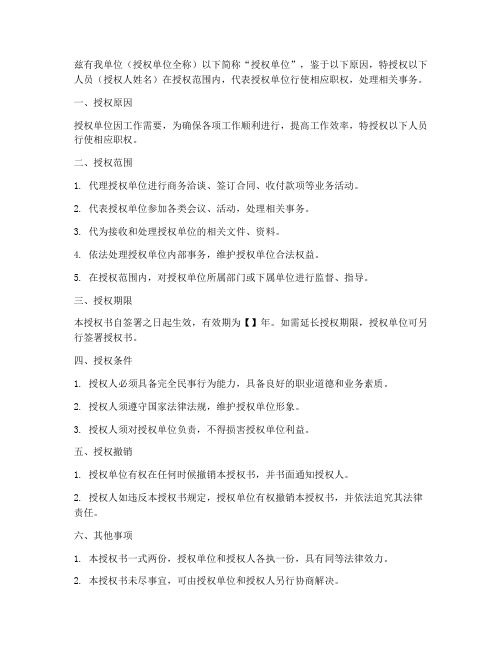 兹有我单位（授权单位全称）以下简称“授权单位”，鉴于以下原因，特授权以下人员（授权人姓名）在授权范围内，代表授权单位行使相应职权，处理相关事务。

一、授权原因

授权单位因工作需要，为确保各项工作顺利进行，提高工作效率，特授权以下人员行使相应职权。

二、授权范围

1. 代理授权单位进行商务洽谈、签订合同、收付款项等业务活动。

2. 代表授权单位参加各类会议、活动，处理相关事务。

3. 代为接收和处理授权单位的相关文件、资料。

4. 依法处理授权单位内部事务，维护授权单位合法权益。

5. 在授权范围内，对授权单位所属部门或下属单位进行监督、指导。

三、授权期限

本授权书自签署之日起生效，有效期为【】年。如需延长授权期限，授权单位可另行签署授权书。

四、授权条件

1. 授权人必须具备完全民事行为能力，具备良好的职业道德和业务素质。

2. 授权人须遵守国家法律法规，维护授权单位形象。

3. 授权人须对授权单位负责，不得损害授权单位利益。

五、授权撤销

1. 授权单位有权在任何时候撤销本授权书，并书面通知授权人。

2. 授权人如违反本授权书规定，授权单位有权撤销本授权书，并依法追究其法律责任。

六、其他事项

1. 本授权书一式两份，授权单位和授权人各执一份，具有同等法律效力。

2. 本授权书未尽事宜，可由授权单位和授权人另行协商解决。